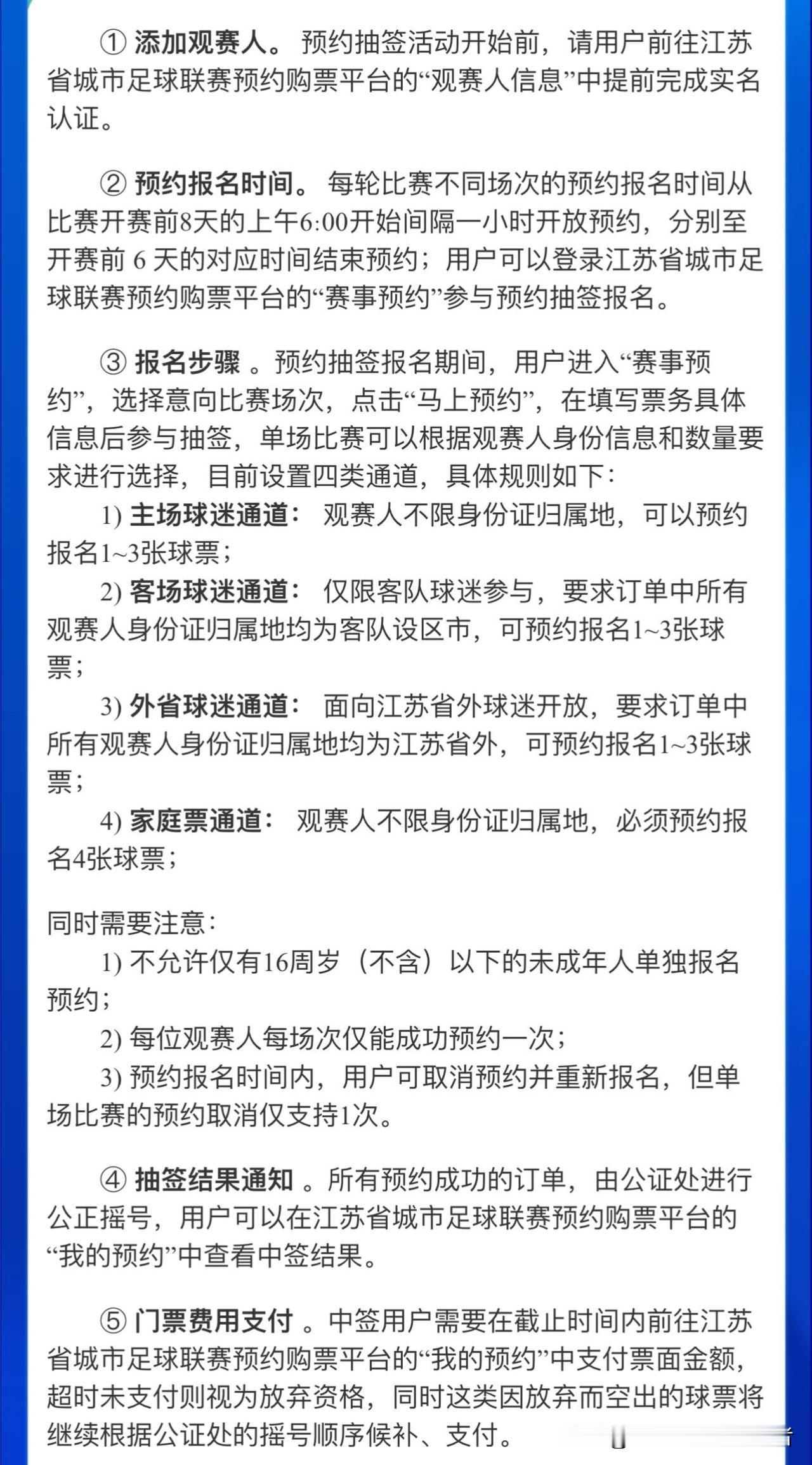 ① 添加观赛人。预约抽签活动开始前，请用户前往江苏省城市足球联赛预约购票平台的“观赛人信息”中提前完成实名认证。

② 预约报名时间。每轮比赛不同场次的预约报名时间从比赛开赛前8天的上午6:00开始间隔一小时开放预约，分别至开赛前 6 天的对应时间结束预约；用户可以登录江苏省城市足球联赛预约购票平台的“赛事预约”参与预约抽签报名。

③ 报名步骤 。预约抽签报名期间，用户进入“赛事预约”，选择意向比赛场次，点击“马上预约”，在填写票务具体信息后参与抽签，单场比赛可以根据观赛人身份信息和数量要求进行选择，目前设置四类通道，具体规则如下：

1) 主场球迷通道： 观赛人不限身份证归属地，可以预约报名1~3张球票；

2) 客场球迷通道： 仅限客队球迷参与，要求订单中所有观赛人身份证归属地均为客队设区市，可预约报名1~3张球票；

3) 外省球迷通道： 面向江苏省外球迷开放，要求订单中所有观赛人身份证归属地均为江苏省外，可预约报名1~3张球票；

4) 家庭票通道： 观赛人不限身份证归属地，必须预约报名4张球票；

同时需要注意：

1) 不允许仅有16周岁（不含）以下的未成年人单独报名预约；

2) 每位观赛人每场次仅能成功预约一次；

3) 预约报名时间内，用户可取消预约并重新报名，但单场比赛的预约取消仅支持1次。

④ 抽签结果通知 。所有预约成功的订单，由公证处进行公正摇号，用户可以在江苏省城市足球联赛预约购票平台的“我的预约”中查看中签结果。

⑤ 门票费用支付 。中签用户需要在截止时间内前往江苏省城市足球联赛预约购票平台的“我的预约”中支付票面金额，超时未支付则视为放弃资格，同时这类因放弃而空出的球票将继续根据公证处的摇号顺序候补、支付。